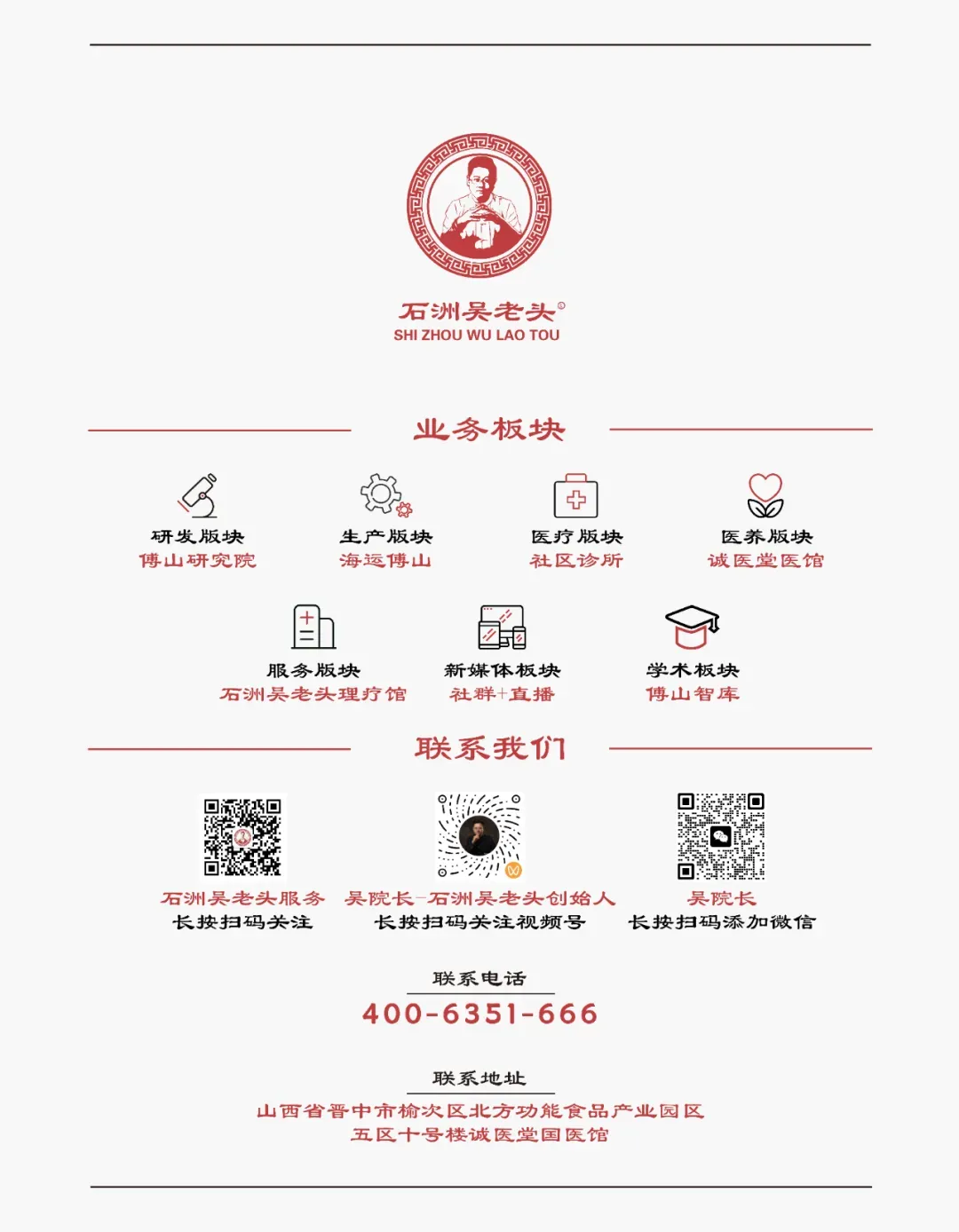 石洲吴老头®
SHI ZHOU WU LAO TOU

业务板块

研发版块
傅山研究院

生产版块
海运傅山

医疗版块
社区诊所

医养版块
诚医堂医馆

服务版块
石洲吴老头理疗馆

新媒体板块
社群+直播

学术板块
傅山智库

联系我们

石洲吴老头服务
长按扫码关注

吴院长-石洲吴老头创始人
长按扫码关注视频号

吴院长
长按扫码添加微信

联系电话
400-6351-666

联系地址
山西省晋中市榆次区北方功能食品产业园区
五区十号楼诚医堂国医馆